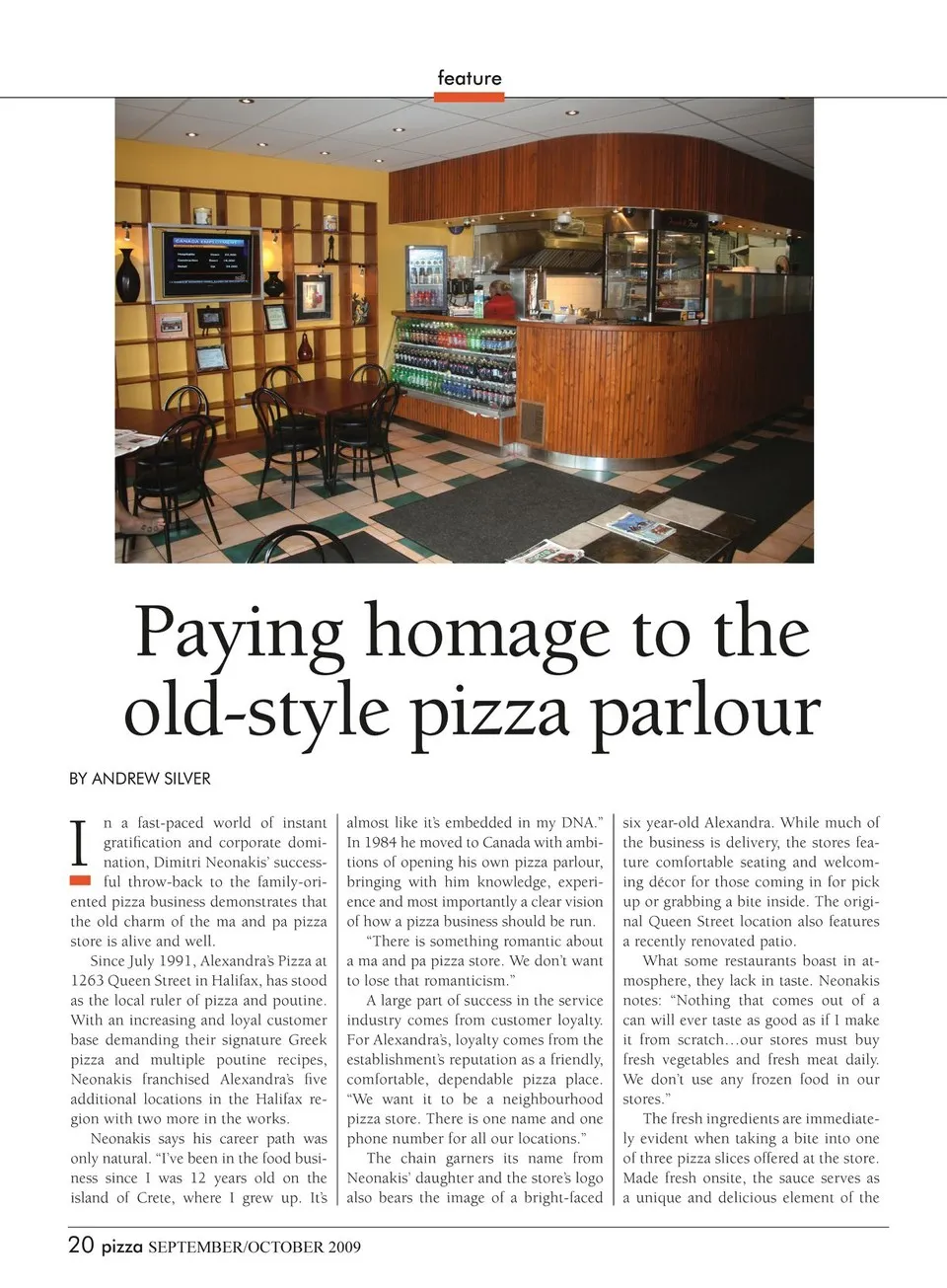 feature

Paying homage to the old-style pizza parlour

BY ANDREW SILVER

In a fast-paced world of instant gratification and corporate domination, Dimitri Neonakis' successful throw-back to the family-oriented pizza business demonstrates that the old charm of the ma and pa pizza store is alive and well.

Since July 1991, Alexandra's Pizza at 1263 Queen Street in Halifax, has stood as the local ruler of pizza and poutine. With an increasing and loyal customer base demanding their signature Greek pizza and multiple poutine recipes, Neonakis franchised Alexandra's five additional locations in the Halifax region with two more in the works.

Neonakis says his career path was only natural. "I've been in the food business since I was 12 years old on the island of Crete, where I grew up. It's almost like it's embedded in my DNA." In 1984 he moved to Canada with ambitions of opening his own pizza parlour, bringing with him knowledge, experience and most importantly a clear vision of how a pizza business should be run.

"There is something romantic about a ma and pa pizza store. We don't want to lose that romanticism."

A large part of success in the service industry comes from customer loyalty. For Alexandra's, loyalty comes from the establishment's reputation as a friendly, comfortable, dependable pizza place. "We want it to be a neighbourhood pizza store. There is one name and one phone number for all our locations."

The chain garners its name from Neonakis' daughter and the store's logo also bears the image of a bright-faced six year-old Alexandra. While much of the business is delivery, the stores feature comfortable seating and welcoming décor for those coming in for pick up or grabbing a bite inside. The original Queen Street location also features a recently renovated patio.

What some restaurants boast in atmosphere, they lack in taste. Neonakis notes: "Nothing that comes out of a can will ever taste as good as if I make it from scratch…our stores must buy fresh vegetables and fresh meat daily. We don't use any frozen food in our stores."

The fresh ingredients are immediately evident when taking a bite into one of three pizza slices offered at the store. Made fresh onsite, the sauce serves as a unique and delicious element of the

20 pizza SEPTEMBER/OCTOBER 2009